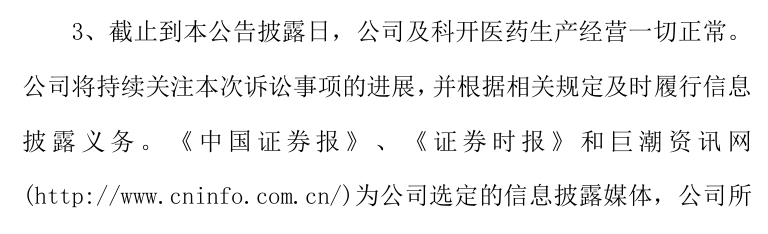 3、截止到本公告披露日，公司及科开医药生产经营一切正常。公司将持续关注本次诉讼事项的进展，并根据相关规定及时履行信息披露义务。《中国证券报》、《证券时报》和巨潮资讯网(http://www.cninfo.com.cn/)为公司选定的信息披露媒体，公司所